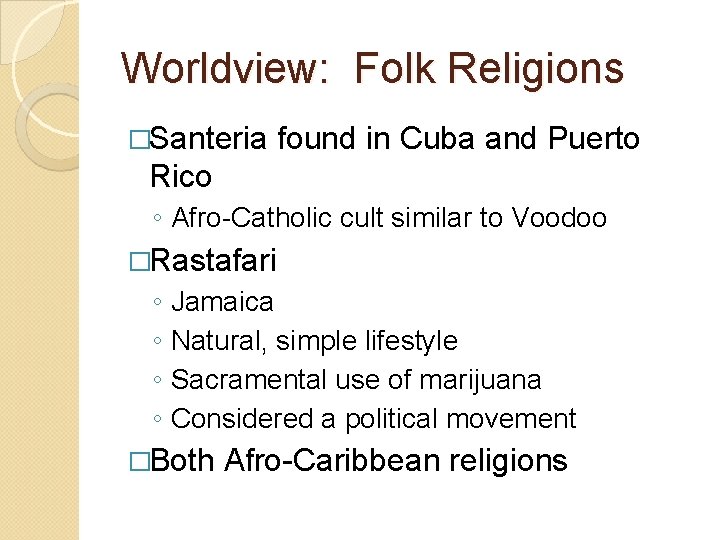 Worldview: Folk Religions

□Santeria found in Cuba and Puerto Rico
◦ Afro-Catholic cult similar to Voodoo

□Rastafari
◦ Jamaica
◦ Natural, simple lifestyle
◦ Sacramental use of marijuana
◦ Considered a political movement

□Both Afro-Caribbean religions